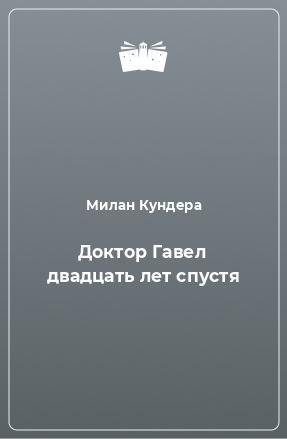 Милан Кундера

Доктор Гавел двадцать лет спустя